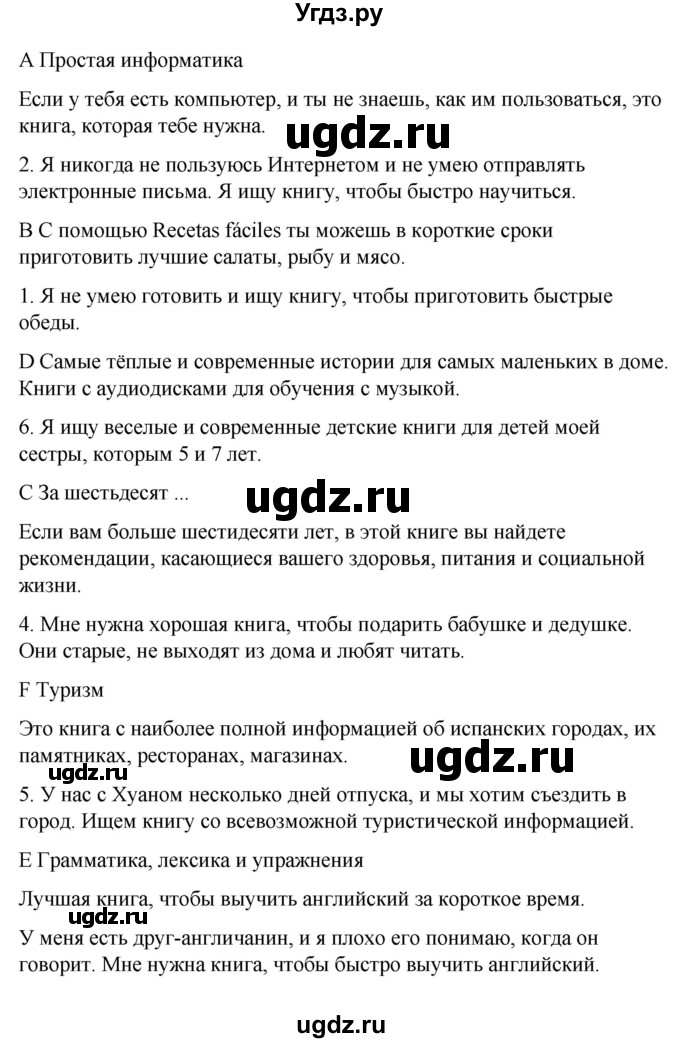 Угдз.ру

A Простая информатика

Если у тебя есть компьютер, и ты не знаешь, как им пользоваться, это книга, которая тебе нужна.

ugdz.ru

2. Я никогда не пользуюсь Интернетом и не умею отправлять электронные письма. Я ищу книгу, чтобы быстро научиться.

B С помощью Recetas fáciles ты можешь в короткие сроки приготовить лучшие салаты, рыбу и мясо.

1. Я не умею готовить и ищу книгу, чтобы приготовить быстрые обеды.

D Самые тёплые и современные истории для самых маленьких в доме. Книги с аудиодисками для обучения с музыкой.

6. Я ищу веселые и современные детские книги для детей моей сестры, которым 5 и 7 лет.

C За шестьдесят ...

ugdz.ru

Если вам больше шестидесяти лет, в этой книге вы найдете рекомендации, касающиеся вашего здоровья, питания и социальной жизни.

4. Мне нужна хорошая книга, чтобы подарить бабушке и дедушке. Они старые, не выходят из дома и любят читать.

F Туризм

Это книга с наиболее полной информацией об испанских городах, их памятниках, ресторанах, магазинах.

ugdz.ru

ugdz.ru

5. У нас с Хуаном несколько дней отпуска, и мы хотим съездить в город. Ищем книгу со всевозможной туристической информацией.

E Грамматика, лексика и упражнения

Лучшая книга, чтобы выучить английский за короткое время.

ugdz.ru

У меня есть друг-англичанин, и я плохо его понимаю, когда он говорит. Мне нужна книга, чтобы быстро выучить английский.

ugdz.ru